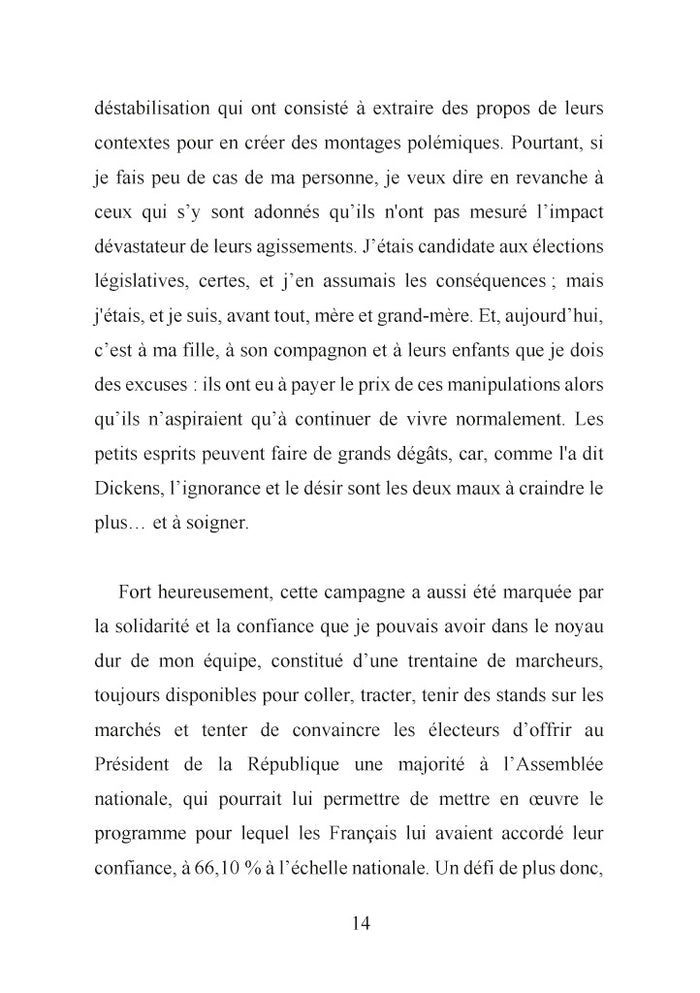 déstabilisation qui ont consisté à extraire des propos de leurs contextes pour en créer des montages polémiques. Pourtant, si je fais peu de cas de ma personne, je veux dire en revanche à ceux qui s'y sont adonnés qu'ils n'ont pas mesuré l'impact dévastateur de leurs agissements. J'étais candidate aux élections législatives, certes, et j'en assumais les conséquences ; mais j'étais, et je suis, avant tout, mère et grand-mère. Et, aujourd'hui, c'est à ma fille, à son compagnon et à leurs enfants que je dois des excuses : ils ont eu à payer le prix de ces manipulations alors qu'ils n'aspiraient qu'à continuer de vivre normalement. Les petits esprits peuvent faire de grands dégâts, car, comme l'a dit Dickens, l'ignorance et le désir sont les deux maux à craindre le plus… et à soigner.

Fort heureusement, cette campagne a aussi été marquée par la solidarité et la confiance que je pouvais avoir dans le noyau dur de mon équipe, constitué d'une trentaine de marcheurs, toujours disponibles pour coller, tracter, tenir des stands sur les marchés et tenter de convaincre les électeurs d'offrir au Président de la République une majorité à l'Assemblée nationale, qui pourrait lui permettre de mettre en œuvre le programme pour lequel les Français lui avaient accordé leur confiance, à 66,10 % à l'échelle nationale. Un défi de plus donc,

14